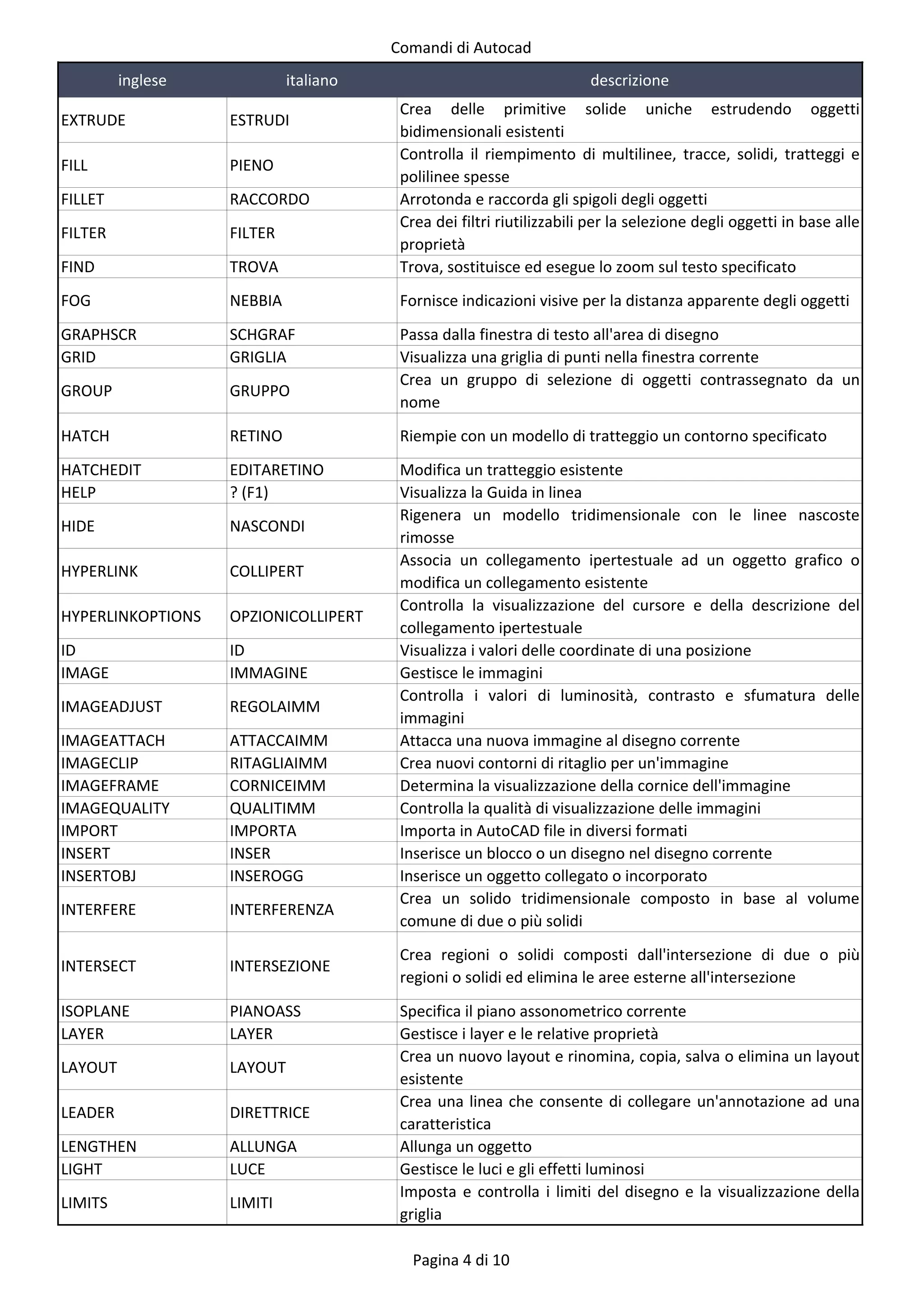 Comandi di Autocad

| inglese | italiano | descrizione |
|---|---|---|
| EXTRUDE | ESTRUDI | Crea delle primitive solide uniche estrudendo oggetti bidimensionali esistenti |
| FILL | PIENO | Controlla il riempimento di multilinee, tracce, solidi, tratteggi e polilinee spesse |
| FILLET | RACCORDO | Arrotonda e raccorda gli spigoli degli oggetti |
| FILTER | FILTER | Crea dei filtri riutilizzabili per la selezione degli oggetti in base alle proprietà |
| FIND | TROVA | Trova, sostituisce ed esegue lo zoom sul testo specificato |
| FOG | NEBBIA | Fornisce indicazioni visive per la distanza apparente degli oggetti |
| GRAPHSCR | SCHGRAF | Passa dalla finestra di testo all'area di disegno |
| GRID | GRIGLIA | Visualizza una griglia di punti nella finestra corrente |
| GROUP | GRUPPO | Crea un gruppo di selezione di oggetti contrassegnato da un nome |
| HATCH | RETINO | Riempie con un modello di tratteggio un contorno specificato |
| HATCHEDIT | EDITARETINO | Modifica un tratteggio esistente |
| HELP | ? (F1) | Visualizza la Guida in linea |
| HIDE | NASCONDI | Rigenera un modello tridimensionale con le linee nascoste rimosse |
| HYPERLINK | COLLIPERT | Associa un collegamento ipertestuale ad un oggetto grafico o modifica un collegamento esistente |
| HYPERLINKOPTIONS | OPZIONICOLLIPERT | Controlla la visualizzazione del cursore e della descrizione del collegamento ipertestuale |
| ID | ID | Visualizza i valori delle coordinate di una posizione |
| IMAGE | IMMAGINE | Gestisce le immagini |
| IMAGEADJUST | REGOLAIMM | Controlla i valori di luminosità, contrasto e sfumatura delle immagini |
| IMAGEATTACH | ATTACCAIMM | Attacca una nuova immagine al disegno corrente |
| IMAGECLIP | RITAGLIAIMM | Crea nuovi contorni di ritaglio per un'immagine |
| IMAGEFRAME | CORNICEIMM | Determina la visualizzazione della cornice dell'immagine |
| IMAGEQUALITY | QUALITIMM | Controlla la qualità di visualizzazione delle immagini |
| IMPORT | IMPORTA | Importa in AutoCAD file in diversi formati |
| INSERT | INSER | Inserisce un blocco o un disegno nel disegno corrente |
| INSERTOBJ | INSEROGG | Inserisce un oggetto collegato o incorporato |
| INTERFERE | INTERFERENZA | Crea un solido tridimensionale composto in base al volume comune di due o più solidi |
| INTERSECT | INTERSEZIONE | Crea regioni o solidi composti dall'intersezione di due o più regioni o solidi ed elimina le aree esterne all'intersezione |
| ISOPLANE | PIANOASS | Specifica il piano assonometrico corrente |
| LAYER | LAYER | Gestisce i layer e le relative proprietà |
| LAYOUT | LAYOUT | Crea un nuovo layout e rinomina, copia, salva o elimina un layout esistente |
| LEADER | DIRETTRICE | Crea una linea che consente di collegare un'annotazione ad una caratteristica |
| LENGTHEN | ALLUNGA | Allunga un oggetto |
| LIGHT | LUCE | Gestisce le luci e gli effetti luminosi |
| LIMITS | LIMITI | Imposta e controlla i limiti del disegno e la visualizzazione della griglia |

Pagina 4 di 10